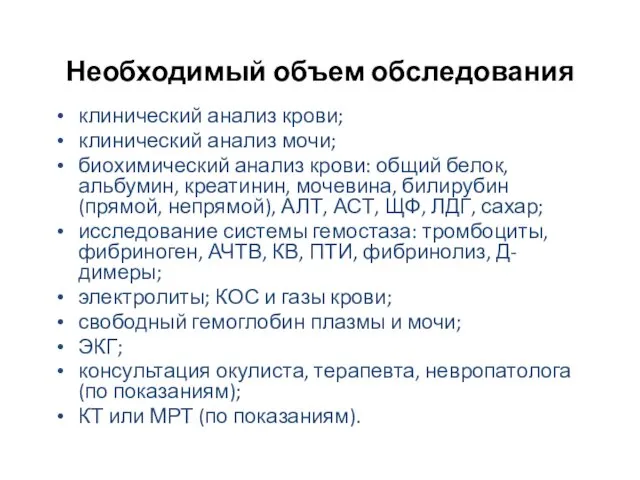 Необходимый объем обследования

• клинический анализ крови;
• клинический анализ мочи;
• биохимический анализ крови: общий белок, альбумин, креатинин, мочевина, билирубин (прямой, непрямой), АЛТ, АСТ, ЩФ, ЛДГ, сахар;
• исследование системы гемостаза: тромбоциты, фибриноген, АЧТВ, КВ, ПТИ, фибринолиз, Д-димеры;
• электролиты; КОС и газы крови;
• свободный гемоглобин плазмы и мочи;
• ЭКГ;
• консультация окулиста, терапевта, невропатолога (по показаниям);
• КТ или МРТ (по показаниям).